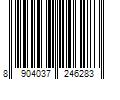 8 904037 246283